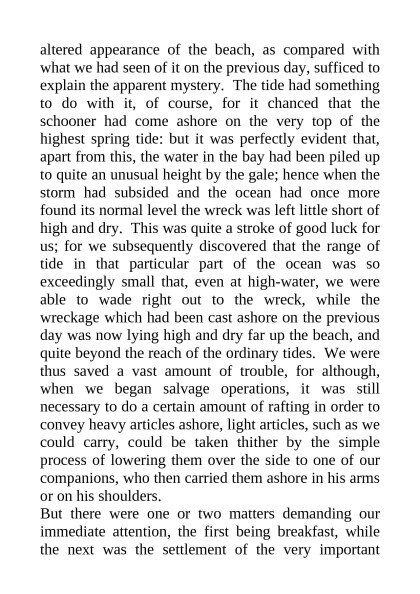 altered appearance of the beach, as compared with what we had seen of it on the previous day, sufficed to explain the apparent mystery. The tide had something to do with it, of course, for it chanced that the schooner had come ashore on the very top of the highest spring tide: but it was perfectly evident that, apart from this, the water in the bay had been piled up to quite an unusual height by the gale; hence when the storm had subsided and the ocean had once more found its normal level the wreck was left little short of high and dry. This was quite a stroke of good luck for us; for we subsequently discovered that the range of tide in that particular part of the ocean was so exceedingly small that, even at high-water, we were able to wade right out to the wreck, while the wreckage which had been cast ashore on the previous day was now lying high and dry far up the beach, and quite beyond the reach of the ordinary tides. We were thus saved a vast amount of trouble, for although, when we began salvage operations, it was still necessary to do a certain amount of rafting in order to convey heavy articles ashore, light articles, such as we could carry, could be taken thither by the simple process of lowering them over the side to one of our companions, who then carried them ashore in his arms or on his shoulders.

But there were one or two matters demanding our immediate attention, the first being breakfast, while the next was the settlement of the very important